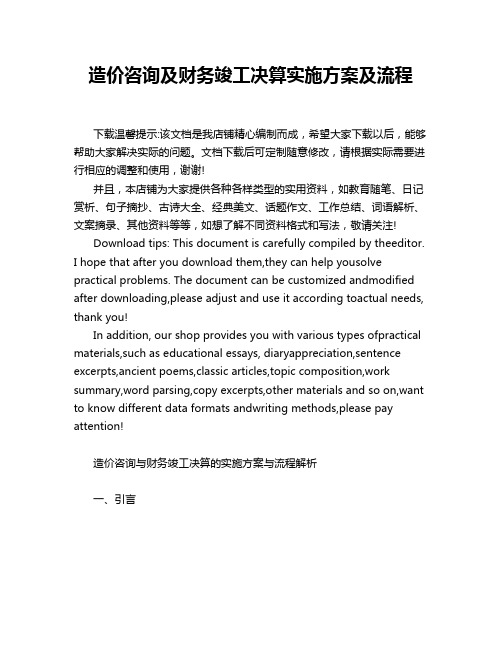 造价咨询及财务竣工决算实施方案及流程

下载温馨提示:该文档是我店铺精心编制而成，希望大家下载以后，能够帮助大家解决实际的问题。文档下载后可定制随意修改，请根据实际需要进行相应的调整和使用，谢谢!

并且，本店铺为大家提供各种各样类型的实用资料，如教育随笔、日记赏析、句子摘抄、古诗大全、经典美文、话题作文、工作总结、词语解析、文案摘录、其他资料等等，如想了解不同资料格式和写法，敬请关注!

Download tips: This document is carefully compiled by theeditor. I hope that after you download them,they can help yousolve practical problems. The document can be customized andmodified after downloading,please adjust and use it according toactual needs, thank you!

In addition, our shop provides you with various types ofpractical materials,such as educational essays, diaryappreciation,sentence excerpts,ancient poems,classic articles,topic composition,work summary,word parsing,copy excerpts,other materials and so on,want to know different data formats andwriting methods,please pay attention!

造价咨询与财务竣工决算的实施方案与流程解析

一、引言